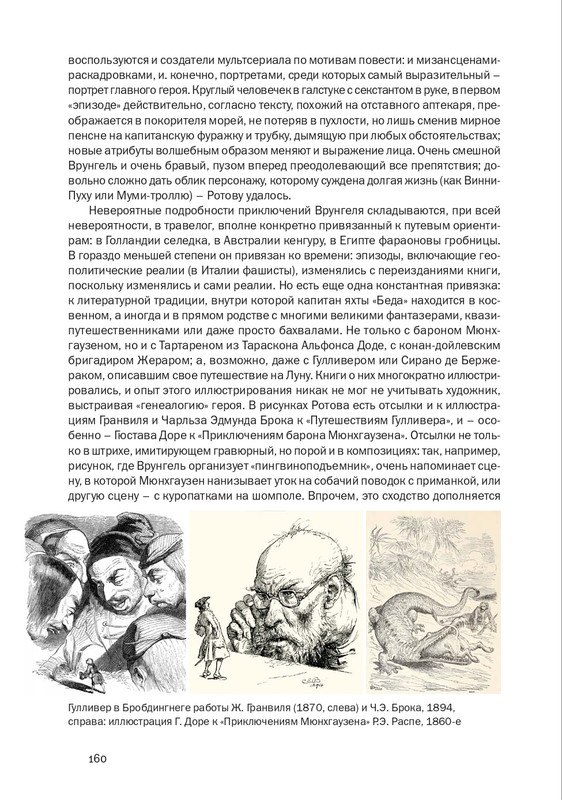 воспользуются и создатели мультсериала по мотивам повести: и мизансценами-раскадровками, и. конечно, портретами, среди которых самый выразительный – портрет главного героя. Круглый человечек в галстуке с секстантом в руке, в первом «эпизоде» действительно, согласно тексту, похожий на отставного аптекаря, преображается в покорителя морей, не потеряв в пухлости, но лишь сменив мирное пенсне на капитанскую фуражку и трубку, дымящую при любых обстоятельствах; новые атрибуты волшебным образом меняют и выражение лица. Очень смешной Врунгель и очень бравый, пузом вперед преодолевающий все препятствия; довольно сложно дать облик персонажу, которому суждена долгая жизнь (как Винни-Пуху или Муми-троллю) – Ротову удалось.

Невероятные подробности приключений Врунгеля складываются, при всей невероятности, в травелог, вполне конкретно привязанный к путевым ориентирам: в Голландии селедка, в Австралии кенгуру, в Египте фараоновы гробницы. В гораздо меньшей степени он привязан ко времени: эпизоды, включающие геополитические реалии (в Италии фашисты), изменялись с переизданиями книги, поскольку изменялись и сами реалии. Но есть еще одна константная привязка: к литературной традиции, внутри которой капитан яхты «Беда» находится в косвенном, а иногда и в прямом родстве с многими великими фантазерами, квазипутешественниками или даже просто бахвалами. Не только с бароном Мюнхгаузеном, но и с Тартареном из Тараскона Альфонса Доде, с конан-дойлевским бригадиром Жераром; а, возможно, даже с Гулливером или Сирано де Бержераком, описавшим свое путешествие на Луну. Книги о них многократно иллюстрировались, и опыт этого иллюстрирования никак не мог не учитывать художник, выстраивая «генеалогию» героя. В рисунках Ротова есть отсылки и к иллюстрациям Гранвиля и Чарльза Эдмунда Брока к «Путешествиям Гулливера», и – особенно – Гюстава Доре к «Приключениям барона Мюнхгаузена». Отсылки не только в штрихе, имитирующем гравюрный, но порой и в композициях: так, например, рисунок, где Врунгель организует «пингвиноподъемник», очень напоминает сцену, в которой Мюнхгаузен нанизывает уток на собачий поводок с приманкой, или другую сцену – с куропатками на шомполе. Впрочем, это сходство дополняется

Гулливер в Бробдингнеге работы Ж. Гранвиля (1870, слева) и Ч.Э. Брока, 1894, справа: иллюстрация Г. Доре к «Приключениям Мюнхгаузена» Р.Э. Распе, 1860-е

160